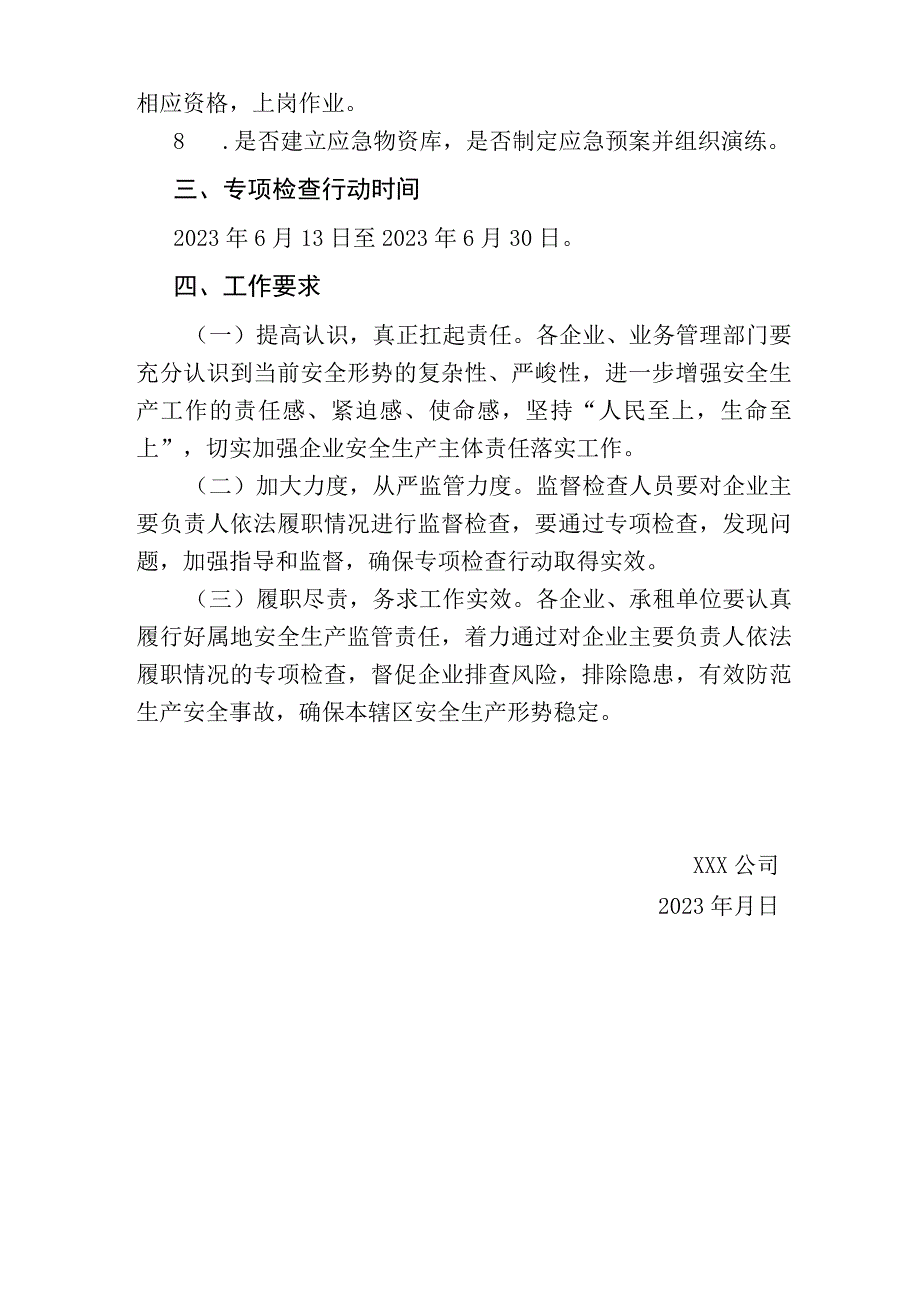 相应资格，上岗作业。

8　.是否建立应急物资库，是否制定应急预案并组织演练。

三、专项检查行动时间

2023年6月13日至2023年6月30日。

四、工作要求

（一）提高认识，真正扛起责任。各企业、业务管理部门要充分认识到当前安全形势的复杂性、严峻性，进一步增强安全生产工作的责任感、紧迫感、使命感，坚持“人民至上，生命至上”，切实加强企业安全生产主体责任落实工作。

（二）加大力度，从严监管力度。监督检查人员要对企业主要负责人依法履职情况进行监督检查，要通过专项检查，发现问题，加强指导和监督，确保专项检查行动取得实效。

（三）履职尽责，务求工作实效。各企业、承租单位要认真履行好属地安全生产监管责任，着力通过对企业主要负责人依法履职情况的专项检查，督促企业排查风险，排除隐患，有效防范生产安全事故，确保本辖区安全生产形势稳定。

XXX公司

2023年月日